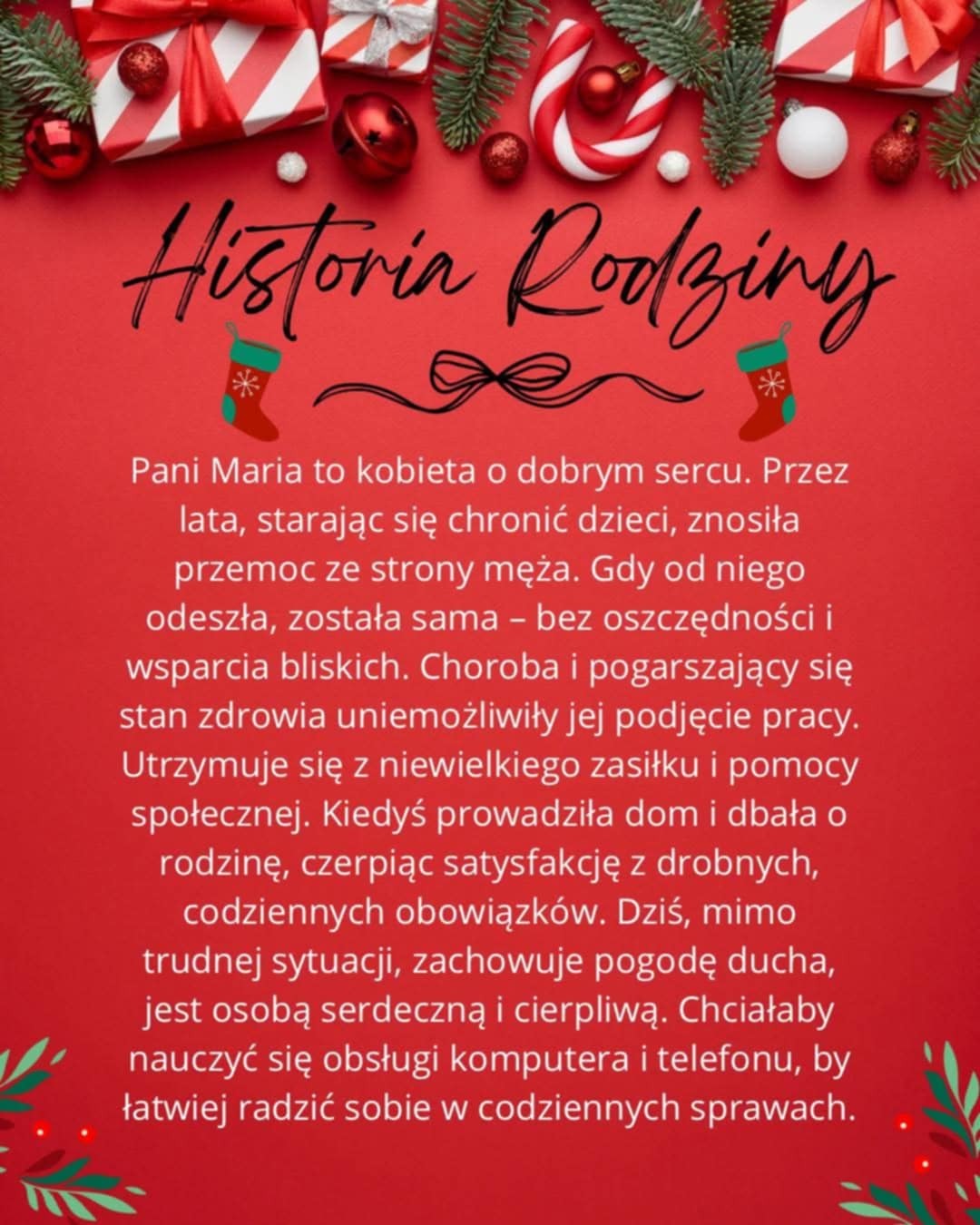 Historia Rodziny

Pani Maria to kobieta o dobrym sercu. Przez lata, starając się chronić dzieci, znosiła przemoc ze strony męża. Gdy od niego odeszła, została sama – bez oszczędności i wsparcia bliskich. Choroba i pogarszający się stan zdrowia uniemożliwiły jej podjęcie pracy. Utrzymuje się z niewielkiego zasiłku i pomocy społecznej. Kiedyś prowadziła dom i dbała o rodzinę, czerpiąc satysfakcję z drobnych, codziennych obowiązków. Dziś, mimo trudnej sytuacji, zachowuje pogodę ducha, jest osobą serdeczną i cierpliwą. Chciałaby nauczyć się obsługi komputera i telefonu, by łatwiej radzić sobie w codziennych sprawach.